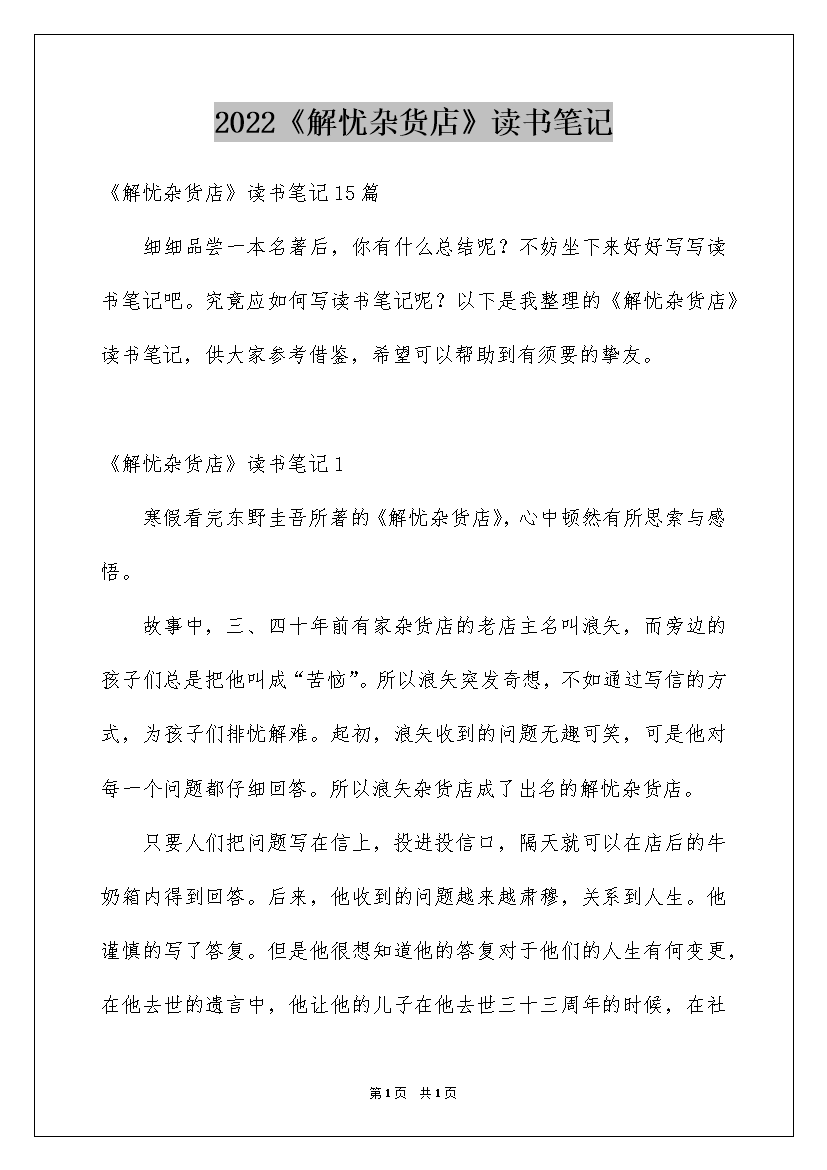 2022《解忧杂货店》读书笔记

《解忧杂货店》读书笔记15篇

细细品尝一本名著后，你有什么总结呢？不妨坐下来好好写写读书笔记吧。究竟应如何写读书笔记呢？以下是我整理的《解忧杂货店》读书笔记，供大家参考借鉴，希望可以帮助到有须要的挚友。

《解忧杂货店》读书笔记1

寒假看完东野圭吾所著的《解忧杂货店》，心中顿然有所思索与感悟。

故事中，三、四十年前有家杂货店的老店主名叫浪矢，而旁边的孩子们总是把他叫成“苦恼”。所以浪矢突发奇想，不如通过写信的方式，为孩子们排忧解难。起初，浪矢收到的问题无趣可笑，可是他对每一个问题都仔细回答。所以浪矢杂货店成了出名的解忧杂货店。

只要人们把问题写在信上，投进投信口，隔天就可以在店后的牛奶箱内得到回答。后来，他收到的问题越来越肃穆，关系到人生。他谨慎的写了答复。但是他很想知道他的答复对于他们的人生有何变更，在他去世的遗言中，他让他的儿子在他去世三十三周年的时候，在社

第1页 共1页